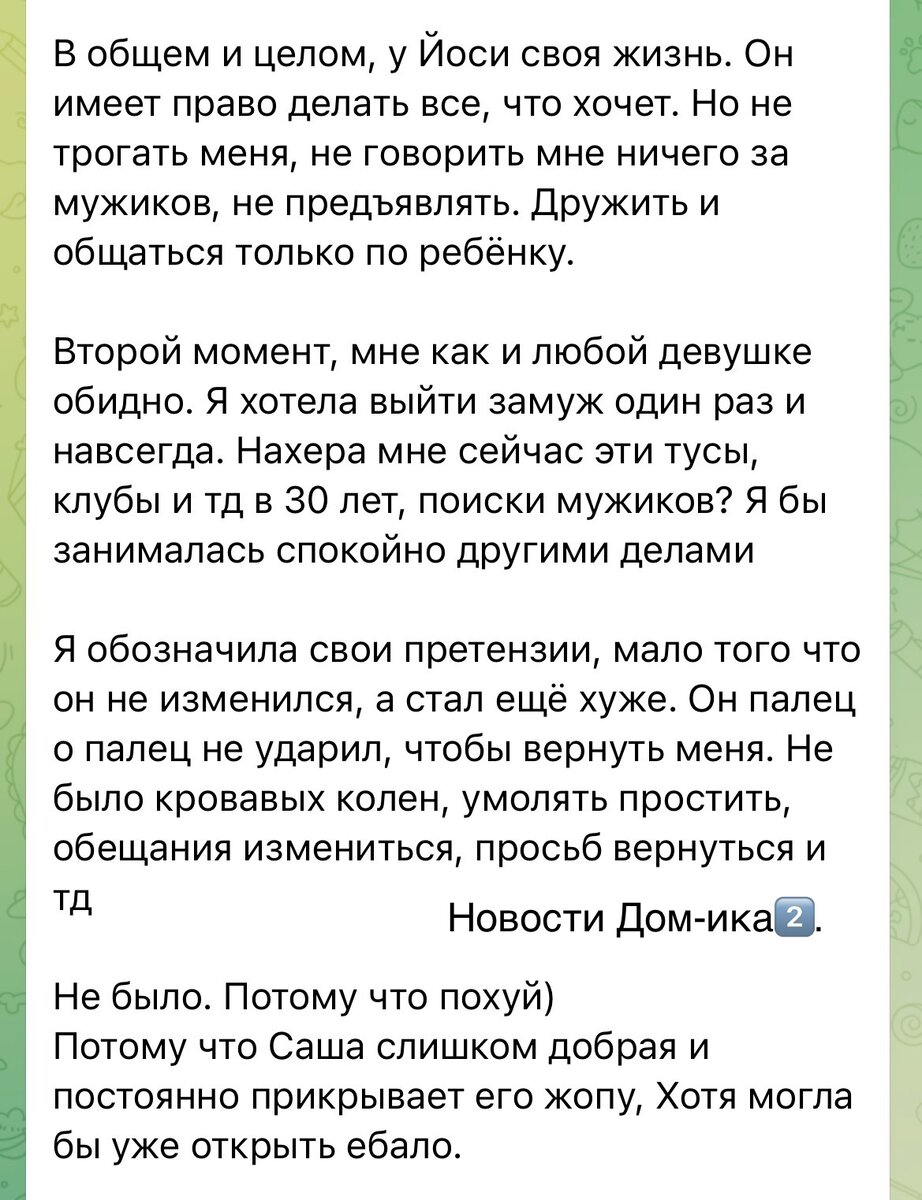 В общем и целом, у Йоси своя жизнь. Он имеет право делать все, что хочет. Но не трогать меня, не говорить мне ничего за мужиков, не предъявлять. Дружить и общаться только по ребёнку.

Второй момент, мне как и любой девушке обидно. Я хотела выйти замуж один раз и навсегда. Нахера мне сейчас эти тусы, клубы и тд в 30 лет, поиски мужиков? Я бы занималась спокойно другими делами

Я обозначила свои претензии, мало того что он не изменился, а стал ещё хуже. Он палец о палец не ударил, чтобы вернуть меня. Не было кровавых колен, умолять простить, обещания измениться, просьб вернуться и тд

Новости Дом-ика2.

Не было. Потому что похуй)
Потому что Саша слишком добрая и постоянно прикрывает его жопу, Хотя могла бы уже открыть ебало.